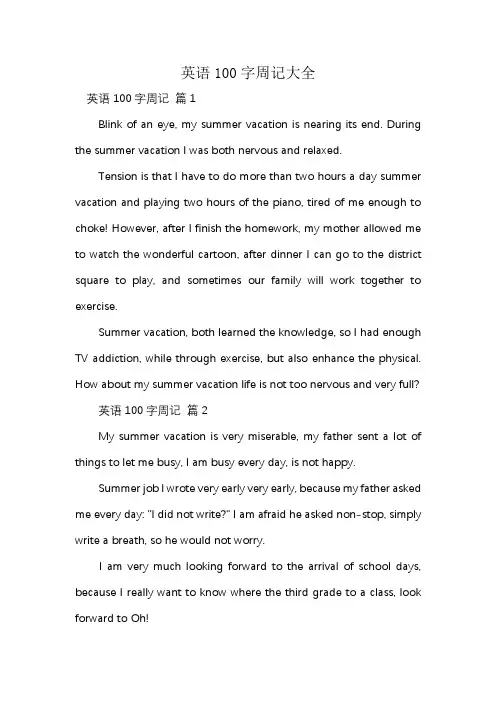 英语 100 字周记大全

英语 100 字周记 篇 1

Blink of an eye, my summer vacation is nearing its end. During the summer vacation I was both nervous and relaxed.

Tension is that I have to do more than two hours a day summer vacation and playing two hours of the piano, tired of me enough to choke! However, after I finish the homework, my mother allowed me to watch the wonderful cartoon, after dinner I can go to the district square to play, and sometimes our family will work together to exercise.

Summer vacation, both learned the knowledge, so I had enough TV addiction, while through exercise, but also enhance the physical. How about my summer vacation life is not too nervous and very full?

英语 100 字周记 篇 2

My summer vacation is very miserable, my father sent a lot of things to let me busy, I am busy every day, is not happy.

Summer job I wrote very early very early, because my father asked me every day: "I did not write?" I am afraid he asked non-stop, simply write a breath, so he would not worry.

I am very much looking forward to the arrival of school days, because I really want to know where the third grade to a class, look forward to Oh!